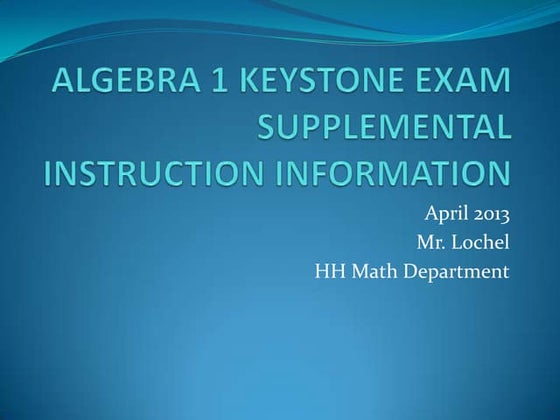 ALGEBRA 1 KEYSTONE EXAM SUPPLEMENTAL INSTRUCTION INFORMATION

April 2013
Mr. Lochel
HH Math Department